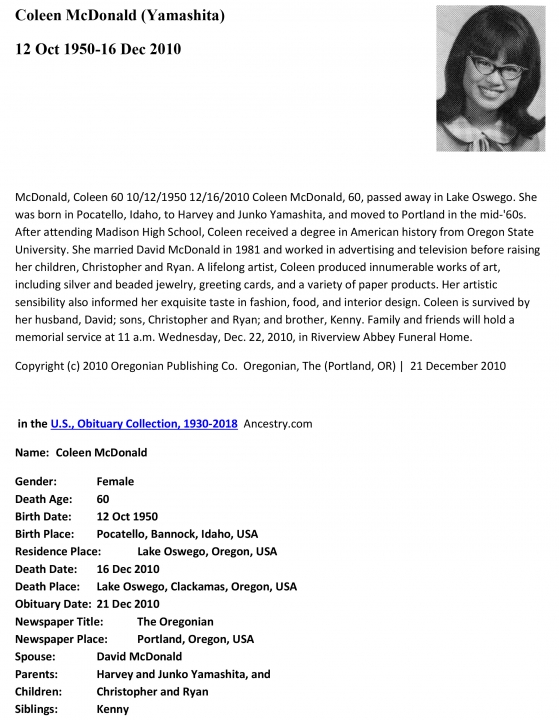 Coleen McDonald (Yamashita)

12 Oct 1950-16 Dec 2010

McDonald, Coleen 60 10/12/1950 12/16/2010 Coleen McDonald, 60, passed away in Lake Oswego. She was born in Pocatello, Idaho, to Harvey and Junko Yamashita, and moved to Portland in the mid-'60s. After attending Madison High School, Coleen received a degree in American history from Oregon State University. She married David McDonald in 1981 and worked in advertising and television before raising her children, Christopher and Ryan. A lifelong artist, Coleen produced innumerable works of art, including silver and beaded jewelry, greeting cards, and a variety of paper products. Her artistic sensibility also informed her exquisite taste in fashion, food, and interior design. Coleen is survived by her husband, David; sons, Christopher and Ryan; and brother, Kenny. Family and friends will hold a memorial service at 11 a.m. Wednesday, Dec. 22, 2010, in Riverview Abbey Funeral Home.

Copyright (c) 2010 Oregonian Publishing Co. Oregonian, The (Portland, OR) | 21 December 2010

in the U.S., Obituary Collection, 1930-2018 Ancestry.com

Name: Coleen McDonald

Gender: Female
Death Age: 60
Birth Date: 12 Oct 1950
Birth Place: Pocatello, Bannock, Idaho, USA
Residence Place: Lake Oswego, Oregon, USA
Death Date: 16 Dec 2010
Death Place: Lake Oswego, Clackamas, Oregon, USA
Obituary Date: 21 Dec 2010
Newspaper Title: The Oregonian
Newspaper Place: Portland, Oregon, USA
Spouse: David McDonald
Parents: Harvey and Junko Yamashita, and
Children: Christopher and Ryan
Siblings: Kenny